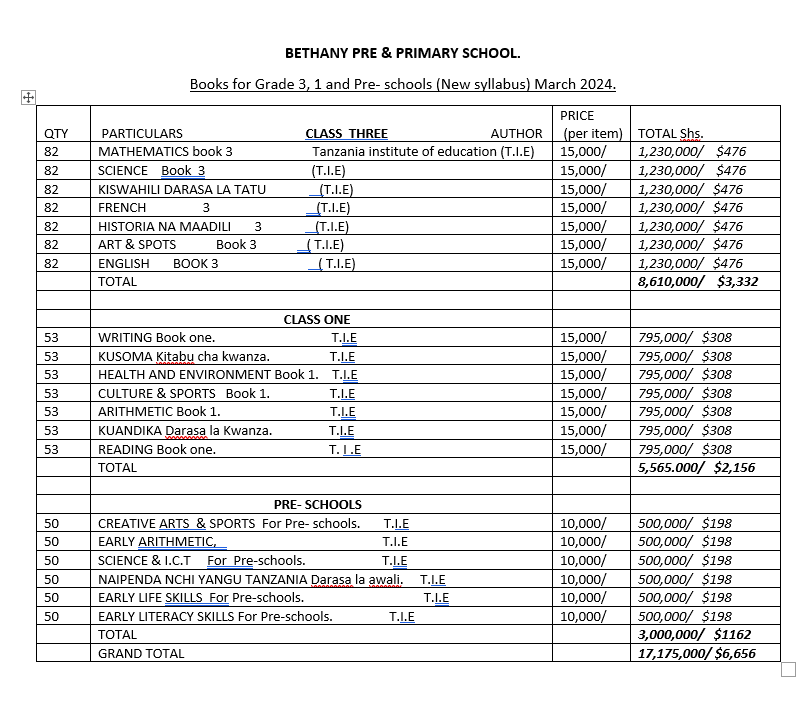 BETHANY PRE & PRIMARY SCHOOL.

Books for Grade 3, 1 and Pre- schools (New syllabus) March 2024.

| QTY | PARTICULARS CLASS THREE AUTHOR | PRICE (per item) | TOTAL Shs. |
|---|---|---|---|
| 82 | MATHEMATICS book 3 Tanzania institute of education (T.I.E) | 15,000/ | 1,230,000/ $476 |
| 82 | SCIENCE Book 3 (T.I.E) | 15,000/ | 1,230,000/ $476 |
| 82 | KISWAHILI DARASA LA TATU (T.I.E) | 15,000/ | 1,230,000/ $476 |
| 82 | FRENCH 3 (T.I.E) | 15,000/ | 1,230,000/ $476 |
| 82 | HISTORIA NA MAADILI 3 (T.I.E) | 15,000/ | 1,230,000/ $476 |
| 82 | ART & SPOTS Book 3 ( T.I.E) | 15,000/ | 1,230,000/ $476 |
| 82 | ENGLISH BOOK 3 ( T.I.E) | 15,000/ | 1,230,000/ $476 |
| | TOTAL | | 8,610,000/ $3,332 |
| | | | |
| | CLASS ONE | | |
| 53 | WRITING Book one. T.I.E | 15,000/ | 795,000/ $308 |
| 53 | KUSOMA Kitabu cha kwanza. T.I.E | 15,000/ | 795,000/ $308 |
| 53 | HEALTH AND ENVIRONMENT Book 1. T.I.E | 15,000/ | 795,000/ $308 |
| 53 | CULTURE & SPORTS Book 1. T.I.E | 15,000/ | 795,000/ $308 |
| 53 | ARITHMETIC Book 1. T.I.E | 15,000/ | 795,000/ $308 |
| 53 | KUANDIKA Darasa la Kwanza. T.I.E | 15,000/ | 795,000/ $308 |
| 53 | READING Book one. T. I .E | 15,000/ | 795,000/ $308 |
| | TOTAL | | 5,565.000/ $2,156 |
| | | | |
| | PRE- SCHOOLS | | |
| 50 | CREATIVE ARTS & SPORTS For Pre- schools. T.I.E | 10,000/ | 500,000/ $198 |
| 50 | EARLY ARITHMETIC, T.I.E | 10,000/ | 500,000/ $198 |
| 50 | SCIENCE & I.C.T For Pre-schools. T.I.E | 10,000/ | 500,000/ $198 |
| 50 | NAIPENDA NCHI YANGU TANZANIA Darasa la awali. T.I.E | 10,000/ | 500,000/ $198 |
| 50 | EARLY LIFE SKILLS For Pre-schools. T.I.E | 10,000/ | 500,000/ $198 |
| 50 | EARLY LITERACY SKILLS For Pre-schools. T.I.E | 10,000/ | 500,000/ $198 |
| | TOTAL | | 3,000,000/ $1162 |
| | GRAND TOTAL | | 17,175,000/ $6,656 |